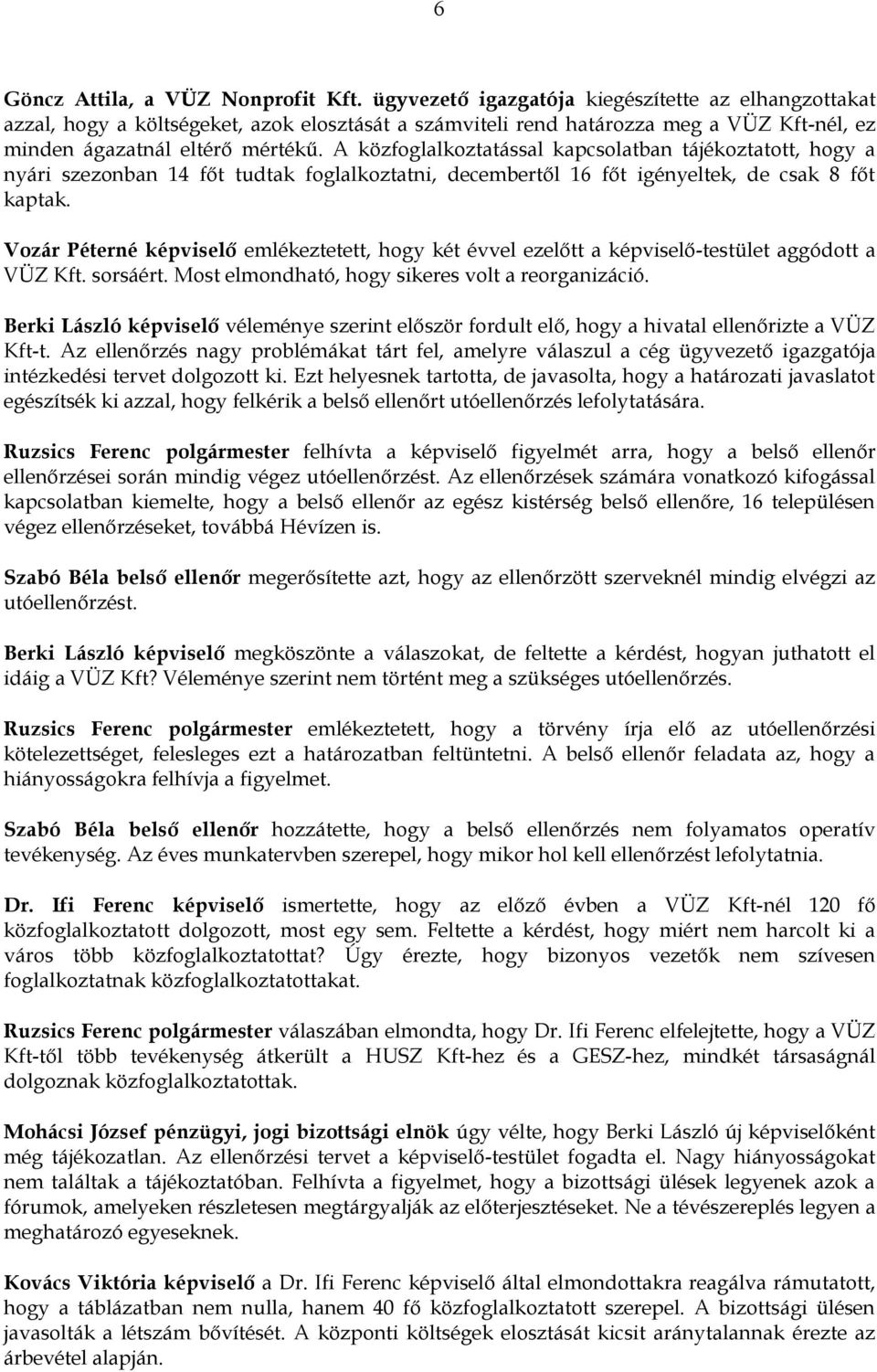 6

Göncz Attila, a VÜZ Nonprofit Kft. ügyvezető igazgatója kiegészítette az elhangzottakat azzal, hogy a költségeket, azok elosztását a számviteli rend határozza meg a VÜZ Kft-nél, ez minden ágazatnál eltérő mértékű. A közfoglalkoztatással kapcsolatban tájékoztatott, hogy a nyári szezonban 14 főt tudtak foglalkoztatni, decembertől 16 főt igényeltek, de csak 8 főt kaptak.

Vozár Péterné képviselő emlékeztetett, hogy két évvel ezelőtt a képviselő-testület aggódott a VÜZ Kft. sorsáért. Most elmondható, hogy sikeres volt a reorganizáció.

Berki László képviselő véleménye szerint először fordult elő, hogy a hivatal ellenőrizte a VÜZ Kft-t. Az ellenőrzés nagy problémákat tárt fel, amelyre válaszul a cég ügyvezető igazgatója intézkedési tervet dolgozott ki. Ezt helyesnek tartotta, de javasolta, hogy a határozati javaslatot egészítsék ki azzal, hogy felkérik a belső ellenőrt utóellenőrzés lefolytatására.

Ruzsics Ferenc polgármester felhívta a képviselő figyelmét arra, hogy a belső ellenőr ellenőrzései során mindig végez utóellenőrzést. Az ellenőrzések számára vonatkozó kifogással kapcsolatban kiemelte, hogy a belső ellenőr az egész kistérség belső ellenőre, 16 településen végez ellenőrzéseket, továbbá Hévízen is.

Szabó Béla belső ellenőr megerősítette azt, hogy az ellenőrzött szerveknél mindig elvégzi az utóellenőrzést.

Berki László képviselő megköszönte a válaszokat, de feltette a kérdést, hogyan juthatott el idáig a VÜZ Kft? Véleménye szerint nem történt meg a szükséges utóellenőrzés.

Ruzsics Ferenc polgármester emlékeztetett, hogy a törvény írja elő az utóellenőrzési kötelezettséget, felesleges ezt a határozatban feltüntetni. A belső ellenőr feladata az, hogy a hiányosságokra felhívja a figyelmet.

Szabó Béla belső ellenőr hozzátette, hogy a belső ellenőrzés nem folyamatos operatív tevékenység. Az éves munkatervben szerepel, hogy mikor hol kell ellenőrzést lefolytatnia.

Dr. Ifi Ferenc képviselő ismertette, hogy az előző évben a VÜZ Kft-nél 120 fő közfoglalkoztatott dolgozott, most egy sem. Feltette a kérdést, hogy miért nem harcolt ki a város több közfoglalkoztatottat? Úgy érezte, hogy bizonyos vezetők nem szívesen foglalkoztatnak közfoglalkoztatottakat.

Ruzsics Ferenc polgármester válaszában elmondta, hogy Dr. Ifi Ferenc elfelejtette, hogy a VÜZ Kft-től több tevékenység átkerült a HUSZ Kft-hez és a GESZ-hez, mindkét társaságnál dolgoznak közfoglalkoztatottak.

Mohácsi József pénzügyi, jogi bizottsági elnök úgy vélte, hogy Berki László új képviselőként még tájékozatlan. Az ellenőrzési tervet a képviselő-testület fogadta el. Nagy hiányosságokat nem találtak a tájékoztatóban. Felhívta a figyelmet, hogy a bizottsági ülések legyenek azok a fórumok, amelyeken részletesen megtárgyalják az előterjesztéseket. Ne a tévészereplés legyen a meghatározó egyeseknek.

Kovács Viktória képviselő a Dr. Ifi Ferenc képviselő által elmondottakra reagálva rámutatott, hogy a táblázatban nem nulla, hanem 40 fő közfoglalkoztatott szerepel. A bizottsági ülésen javasolták a létszám bővítését. A központi költségek elosztását kicsit aránytalannak érezte az árbevétel alapján.